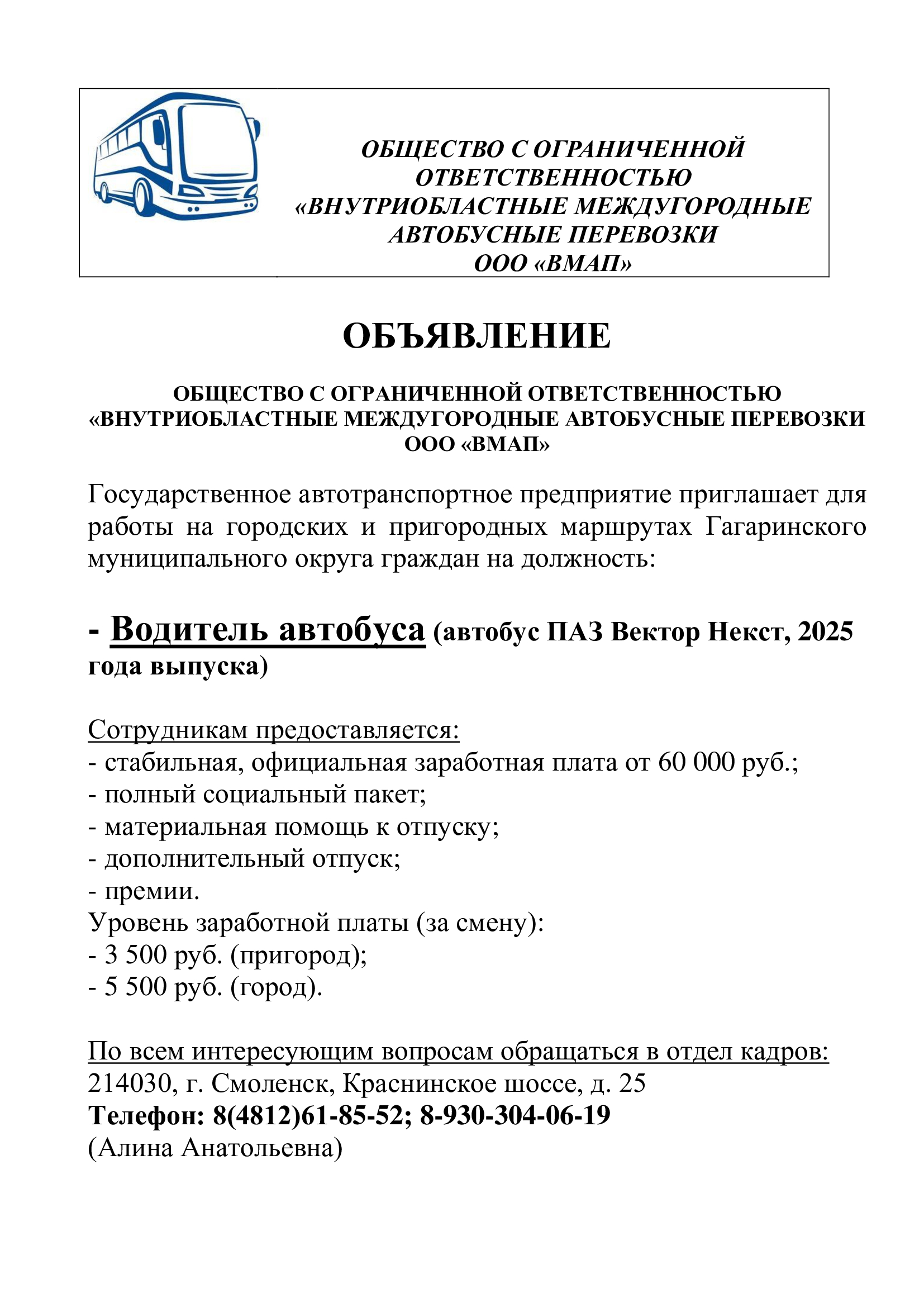 ОБЩЕСТВО С ОГРАНИЧЕННОЙ ОТВЕТСТВЕННОСТЬЮ «ВНУТРИОБЛАСТНЫЕ МЕЖДУГОРОДНЫЕ АВТОБУСНЫЕ ПЕРЕВОЗКИ ООО «ВМАП»

ОБЪЯВЛЕНИЕ

ОБЩЕСТВО С ОГРАНИЧЕННОЙ ОТВЕТСТВЕННОСТЬЮ «ВНУТРИОБЛАСТНЫЕ МЕЖДУГОРОДНЫЕ АВТОБУСНЫЕ ПЕРЕВОЗКИ ООО «ВМАП»

Государственное автотранспортное предприятие приглашает для работы на городских и пригородных маршрутах Гагаринского муниципального округа граждан на должность:

- Водитель автобуса (автобус ПАЗ Вектор Некст, 2025 года выпуска)

Сотрудникам предоставляется:
- стабильная, официальная заработная плата от 60 000 руб.;
- полный социальный пакет;
- материальная помощь к отпуску;
- дополнительный отпуск;
- премии.
Уровень заработной платы (за смену):
- 3 500 руб. (пригород);
- 5 500 руб. (город).

По всем интересующим вопросам обращаться в отдел кадров:
214030, г. Смоленск, Краснинское шоссе, д. 25
Телефон: 8(4812)61-85-52; 8-930-304-06-19
(Алина Анатольевна)